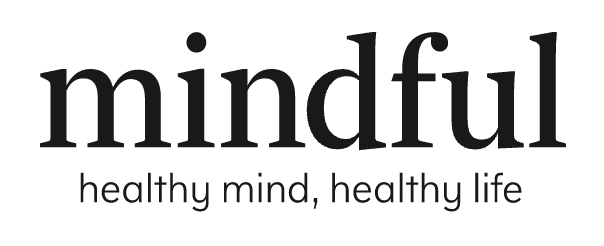 mindful

healthy mind, healthy life